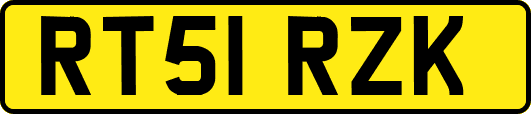 RT51 RZK